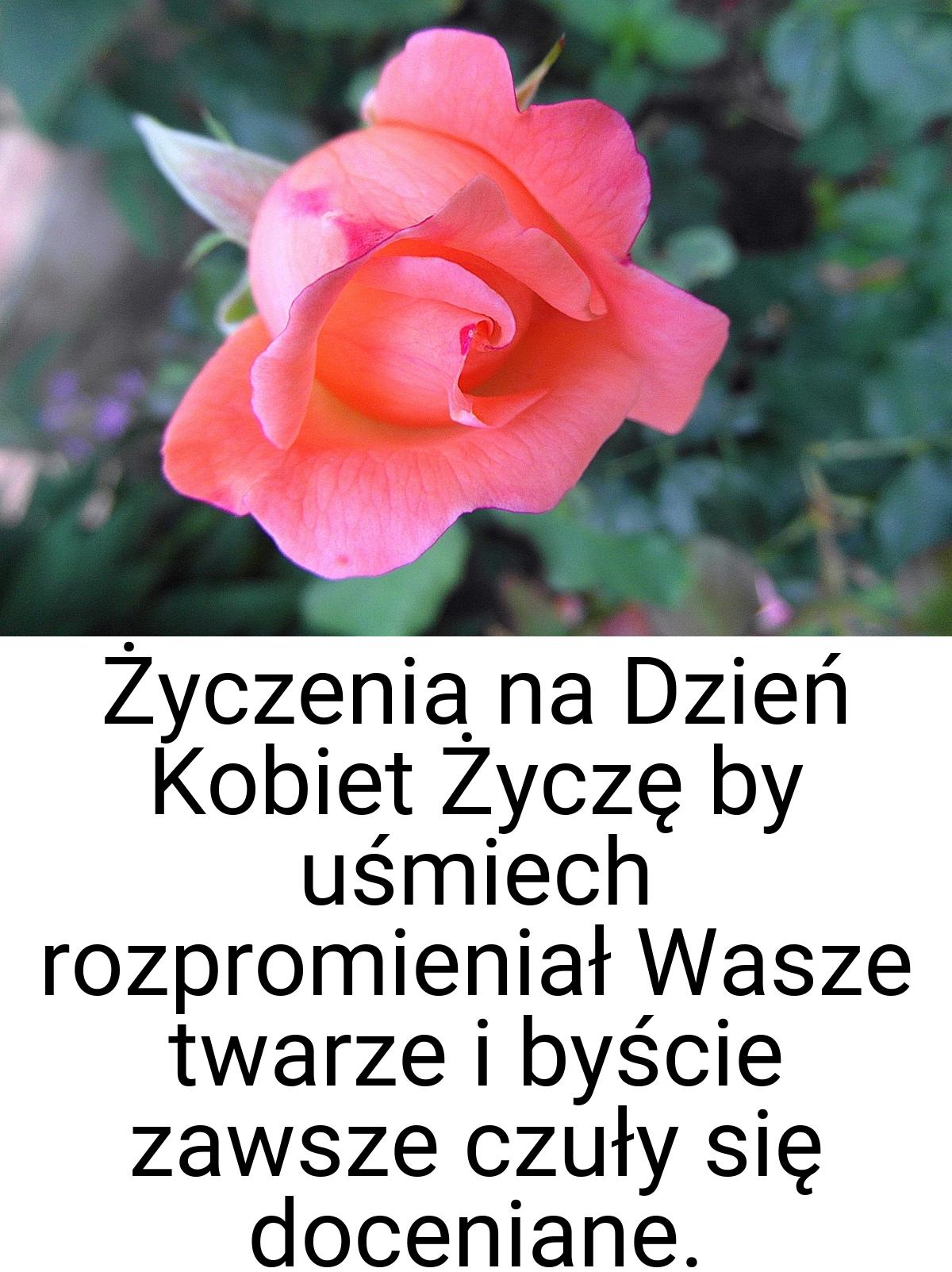 Życzenia na Dzień Kobiet Życzę by uśmiech rozpromieniał Wasze twarze i byście zawsze czuły się doceniane.